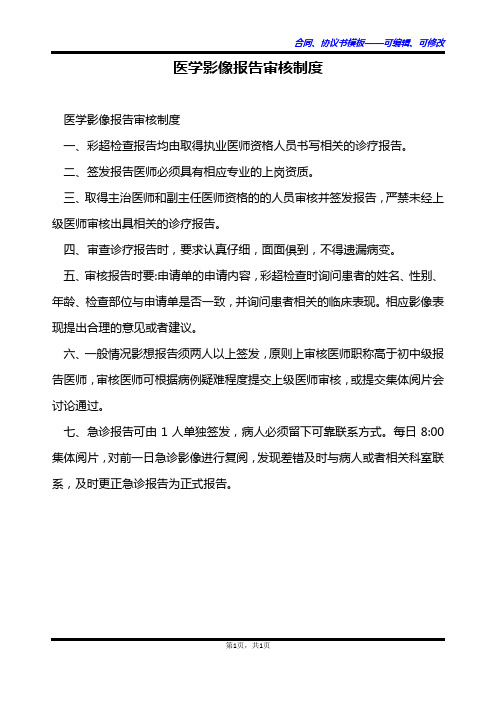 合同、协议书模板——可编辑、可修改

医学影像报告审核制度

医学影像报告审核制度

一、彩超检查报告均由取得执业医师资格人员书写相关的诊疗报告。

二、签发报告医师必须具有相应专业的上岗资质。

三、取得主治医师和副主任医师资格的的人员审核并签发报告，严禁未经上级医师审核出具相关的诊疗报告。

四、审查诊疗报告时，要求认真仔细，面面俱到，不得遗漏病变。

五、审核报告时要:申请单的申请内容，彩超检查时询问患者的姓名、性别、年龄、检查部位与申请单是否一致，并询问患者相关的临床表现。相应影像表现提出合理的意见或者建议。

六、一般情况影想报告须两人以上签发，原则上审核医师职称高于初中级报告医师，审核医师可根据病例疑难程度提交上级医师审核，或提交集体阅片会讨论通过。

七、急诊报告可由 1 人单独签发，病人必须留下可靠联系方式。每日 8:00 集体阅片，对前一日急诊影像进行复阅，发现差错及时与病人或者相关科室联系，及时更正急诊报告为正式报告。

第1页，共1页